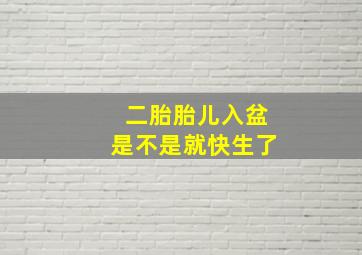 二胎胎儿入盆
是不是就快生了